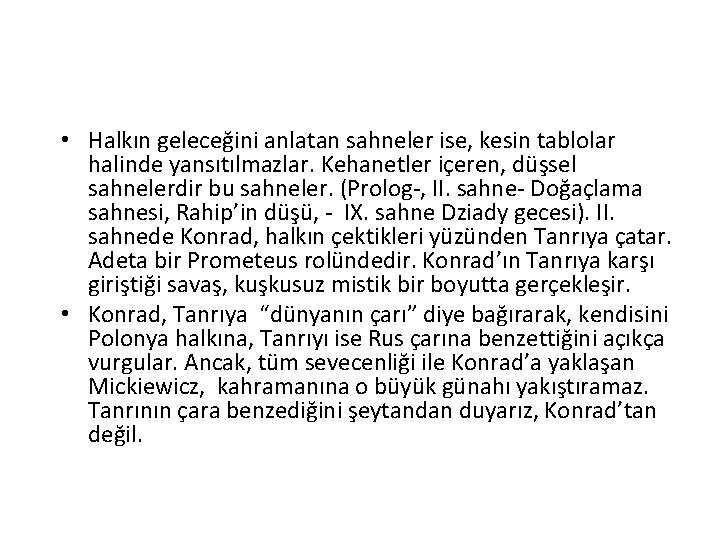 • Halkın geleceğini anlatan sahneler ise, kesin tablolar halinde yansıtılmazlar. Kehanetler içeren, düşsel sahnelerdir bu sahneler. (Prolog-, II. sahne- Doğaçlama sahnesi, Rahip'in düşü, - IX. sahne Dziady gecesi). II. sahnede Konrad, halkın çektikleri yüzünden Tanrıya çatar. Adeta bir Prometeus rolündedir. Konrad'ın Tanrıya karşı giriştiği savaş, kuşkusuz mistik bir boyutta gerçekleşir.

• Konrad, Tanrıya "dünyanın çarı" diye bağırarak, kendisini Polonya halkına, Tanrıyı ise Rus çarına benzettiğini açıkça vurgular. Ancak, tüm sevecenliği ile Konrad'a yaklaşan Mickiewicz, kahramanına o büyük günahı yakıştıramaz. Tanrının çara benzediğini şeytandan duyarız, Konrad'tan değil.